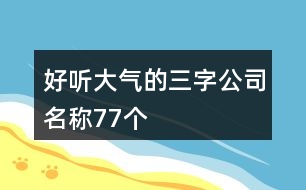 好听大气的三字公司名称77个